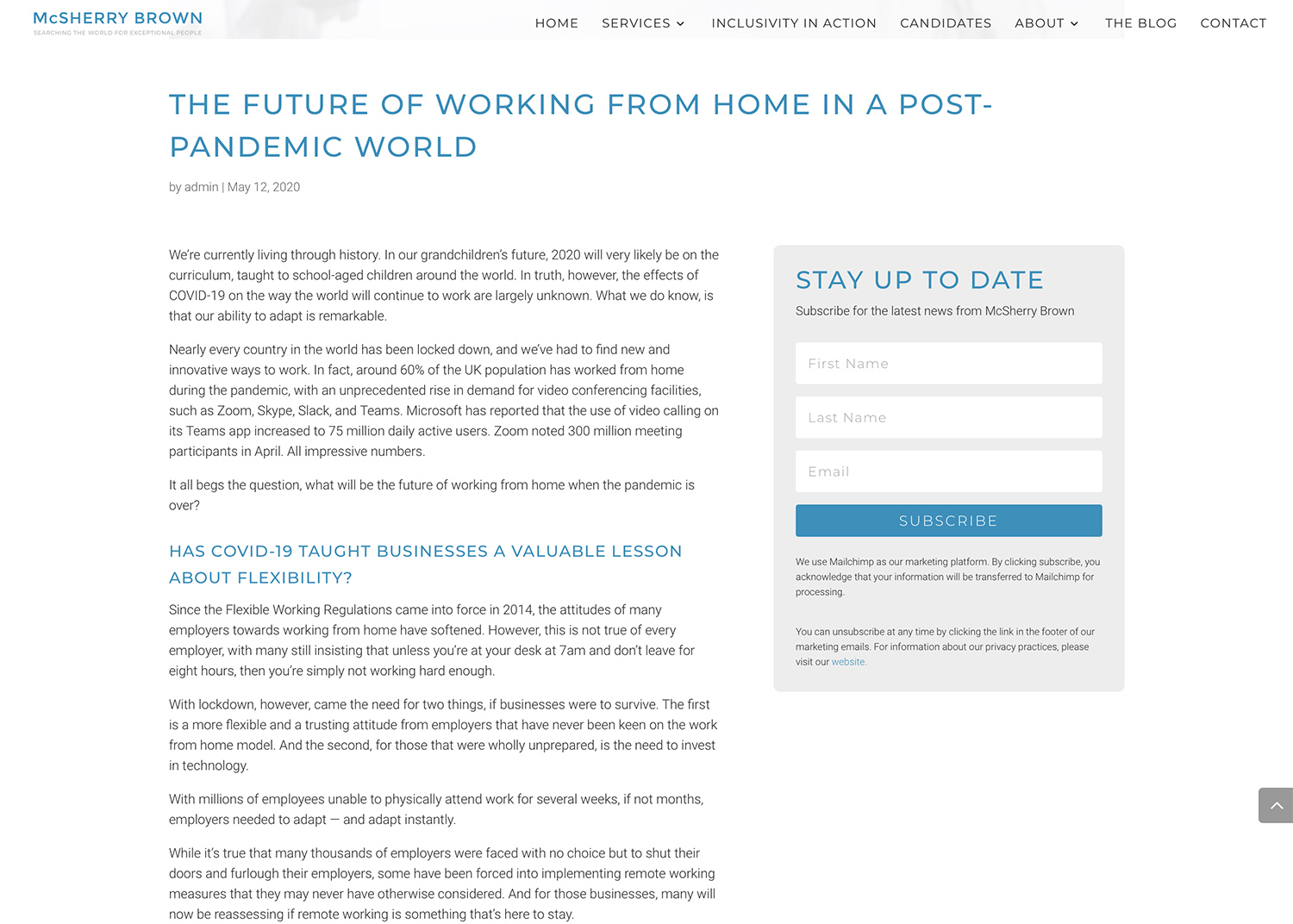 McSHERRY BROWN
SEARCHING THE WORLD FOR EXCEPTIONAL PEOPLE

HOME SERVICES INCLUSIVITY IN ACTION CANDIDATES ABOUT THE BLOG CONTACT

THE FUTURE OF WORKING FROM HOME IN A POST-PANDEMIC WORLD

by admin | May 12, 2020

We're currently living through history. In our grandchildren's future, 2020 will very likely be on the curriculum, taught to school-aged children around the world. In truth, however, the effects of COVID-19 on the way the world will continue to work are largely unknown. What we do know, is that our ability to adapt is remarkable.

Nearly every country in the world has been locked down, and we've had to find new and innovative ways to work. In fact, around 60% of the UK population has worked from home during the pandemic, with an unprecedented rise in demand for video conferencing facilities, such as Zoom, Skype, Slack, and Teams. Microsoft has reported that the use of video calling on its Teams app increased to 75 million daily active users. Zoom noted 300 million meeting participants in April. All impressive numbers.

It all begs the question, what will be the future of working from home when the pandemic is over?

HAS COVID-19 TAUGHT BUSINESSES A VALUABLE LESSON ABOUT FLEXIBILITY?

Since the Flexible Working Regulations came into force in 2014, the attitudes of many employers towards working from home have softened. However, this is not true of every employer, with many still insisting that unless you're at your desk at 7am and don't leave for eight hours, then you're simply not working hard enough.

With lockdown, however, came the need for two things, if businesses were to survive. The first is a more flexible and a trusting attitude from employers that have never been keen on the work from home model. And the second, for those that were wholly unprepared, is the need to invest in technology.

With millions of employees unable to physically attend work for several weeks, if not months, employers needed to adapt — and adapt instantly.

While it's true that many thousands of employers were faced with no choice but to shut their doors and furlough their employers, some have been forced into implementing remote working measures that they may never have otherwise considered. And for those businesses, many will now be reassessing if remote working is something that's here to stay.

STAY UP TO DATE

Subscribe for the latest news from McSherry Brown

First Name

Last Name

Email

SUBSCRIBE

We use Mailchimp as our marketing platform. By clicking subscribe, you acknowledge that your information will be transferred to Mailchimp for processing.

You can unsubscribe at any time by clicking the link in the footer of our marketing emails. For information about our privacy practices, please visit our website.